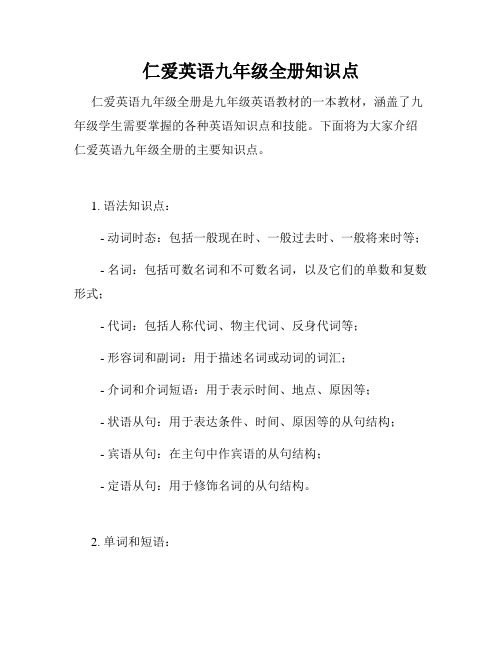 仁爱英语九年级全册知识点

仁爱英语九年级全册是九年级英语教材的一本教材，涵盖了九年级学生需要掌握的各种英语知识点和技能。下面将为大家介绍仁爱英语九年级全册的主要知识点。

1. 语法知识点：

- 动词时态：包括一般现在时、一般过去时、一般将来时等；

- 名词：包括可数名词和不可数名词，以及它们的单数和复数形式；

- 代词：包括人称代词、物主代词、反身代词等；

- 形容词和副词：用于描述名词或动词的词汇；

- 介词和介词短语：用于表示时间、地点、原因等；

- 状语从句：用于表达条件、时间、原因等的从句结构；

- 宾语从句：在主句中作宾语的从句结构；

- 定语从句：用于修饰名词的从句结构。

2. 单词和短语：